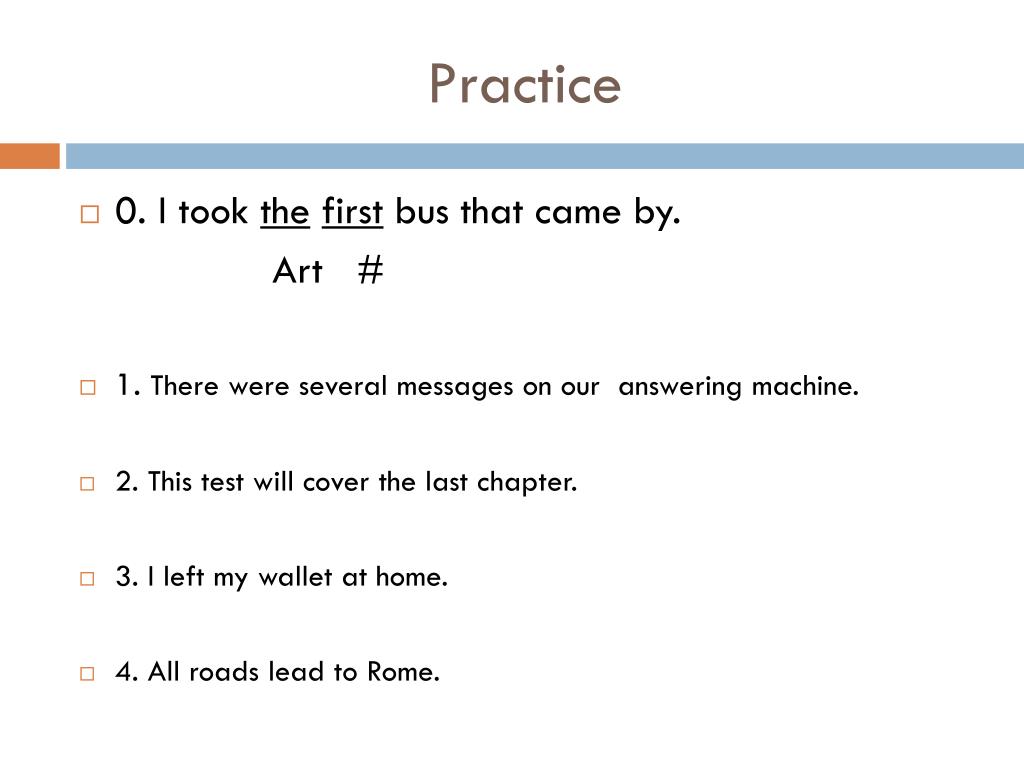 Practice

0. I took the first bus that came by.
Art #

1. There were several messages on our answering machine.

2. This test will cover the last chapter.

3. I left my wallet at home.

4. All roads lead to Rome.